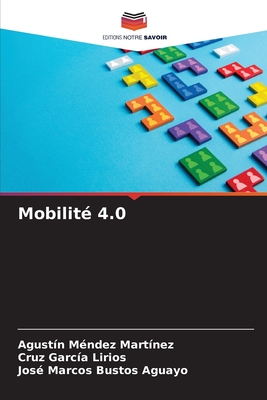 EDITIONS NOTRE SAVOIR

Mobilité 4.0

Agustín Méndez Martínez
Cruz García Lirios
José Marcos Bustos Aguayo